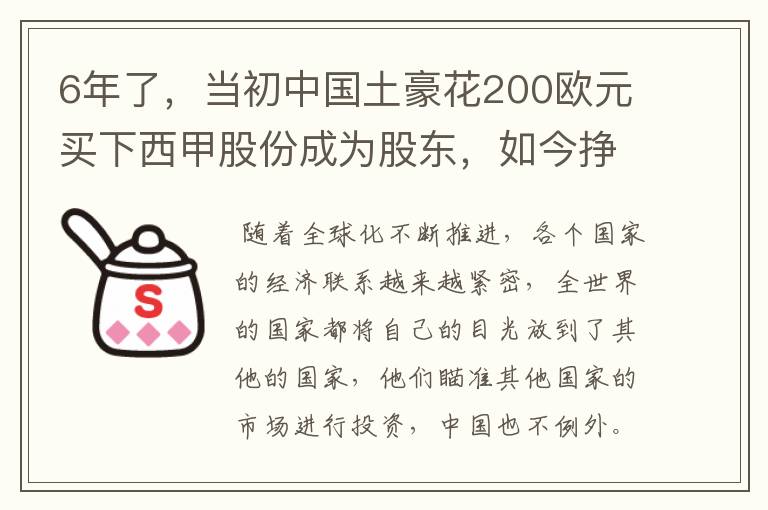 6年了，当初中国土豪花200欧元买下西甲股份成为股东，如今挣

S

随着全球化不断推进，各个国家的经济联系越来越紧密，全世界的国家都将自己的目光放到了其他的国家，他们瞄准其他国家的市场进行投资，中国也不例外。